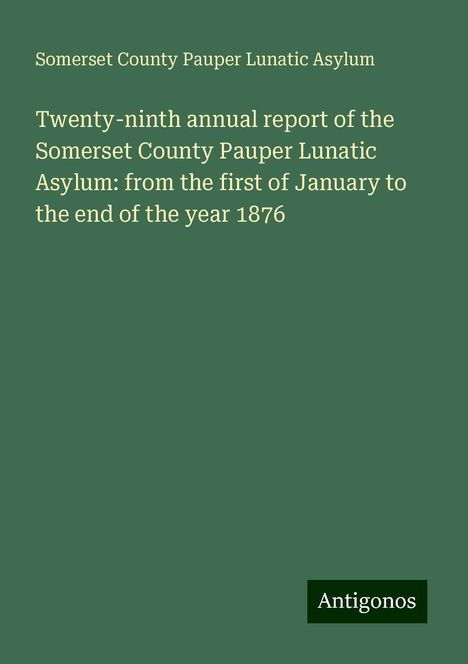 Somerset County Pauper Lunatic Asylum

Twenty-ninth annual report of the Somerset County Pauper Lunatic Asylum: from the first of January to the end of the year 1876

Antigonos